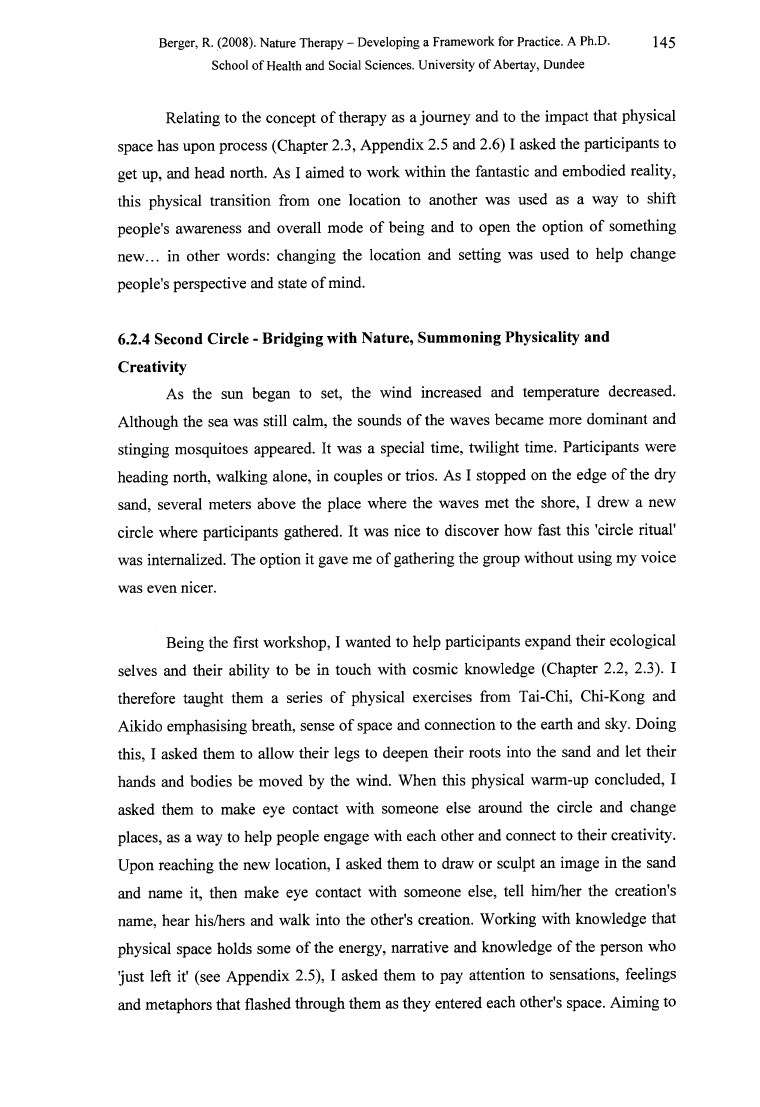 Berger, R. (2008). Nature Therapy – Developing a Framework for Practice. A Ph.D. School of Health and Social Sciences. University of Abertay, Dundee

145

Relating to the concept of therapy as a journey and to the impact that physical space has upon process (Chapter 2.3, Appendix 2.5 and 2.6) I asked the participants to get up, and head north. As I aimed to work within the fantastic and embodied reality, this physical transition from one location to another was used as a way to shift people's awareness and overall mode of being and to open the option of something new… in other words: changing the location and setting was used to help change people's perspective and state of mind.

6.2.4 Second Circle - Bridging with Nature, Summoning Physicality and Creativity

As the sun began to set, the wind increased and temperature decreased. Although the sea was still calm, the sounds of the waves became more dominant and stinging mosquitoes appeared. It was a special time, twilight time. Participants were heading north, walking alone, in couples or trios. As I stopped on the edge of the dry sand, several meters above the place where the waves met the shore, I drew a new circle where participants gathered. It was nice to discover how fast this 'circle ritual' was internalized. The option it gave me of gathering the group without using my voice was even nicer.

Being the first workshop, I wanted to help participants expand their ecological selves and their ability to be in touch with cosmic knowledge (Chapter 2.2, 2.3). I therefore taught them a series of physical exercises from Tai-Chi, Chi-Kong and Aikido emphasising breath, sense of space and connection to the earth and sky. Doing this, I asked them to allow their legs to deepen their roots into the sand and let their hands and bodies be moved by the wind. When this physical warm-up concluded, I asked them to make eye contact with someone else around the circle and change places, as a way to help people engage with each other and connect to their creativity. Upon reaching the new location, I asked them to draw or sculpt an image in the sand and name it, then make eye contact with someone else, tell him/her the creation's name, hear his/hers and walk into the other's creation. Working with knowledge that physical space holds some of the energy, narrative and knowledge of the person who 'just left it' (see Appendix 2.5), I asked them to pay attention to sensations, feelings and metaphors that flashed through them as they entered each other's space. Aiming to